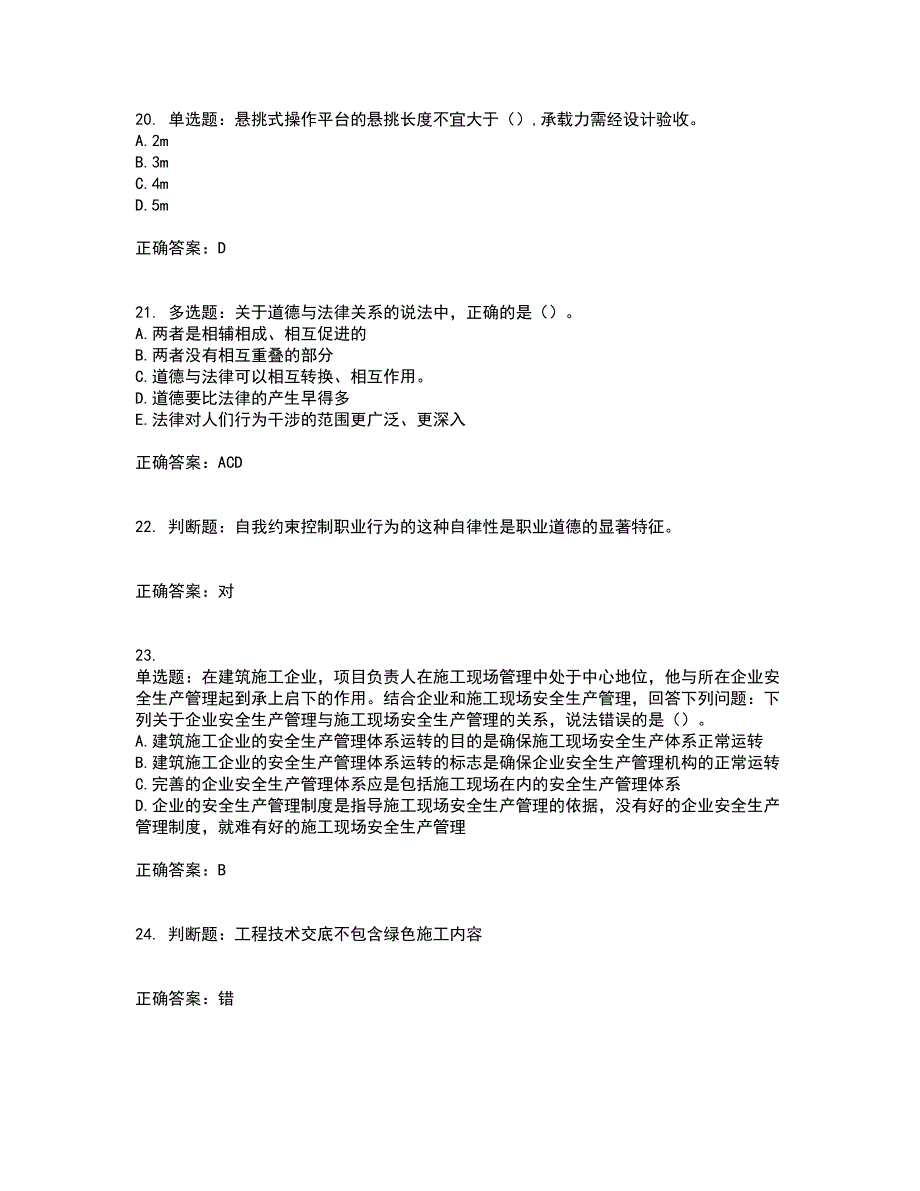 20. 单选题：悬挑式操作平台的悬挑长度不宜大于（）,承载力需经设计验收。
A. 2m
B. 3m
C. 4m
D. 5m

正确答案：D

21. 多选题：关于道德与法律关系的说法中，正确的是（）。
A. 两者是相辅相成、相互促进的
B. 两者没有相互重叠的部分
C. 道德与法律可以相互转换、相互作用。
D. 道德要比法律的产生早得多
E. 法律对人们行为干涉的范围更广泛、更深入

正确答案：ACD

22. 判断题：自我约束控制职业行为的这种自律性是职业道德的显著特征。

正确答案：对

23.
单选题：在建筑施工企业，项目负责人在施工现场管理中处于中心地位，他与所在企业安全生产管理起到承上启下的作用。结合企业和施工现场安全生产管理，回答下列问题：下列关于企业安全生产管理与施工现场安全生产管理的关系，说法错误的是（）。
A. 建筑施工企业的安全生产管理体系运转的目的是确保施工现场安全生产体系正常运转
B. 建筑施工企业的安全生产管理体系运转的标志是确保企业安全生产管理机构的正常运转
C. 完善的企业安全生产管理体系应是包括施工现场在内的安全生产管理体系
D. 企业的安全生产管理制度是指导施工现场安全生产管理的依据，没有好的企业安全生产管理制度，就难有好的施工现场安全生产管理

正确答案：B

24. 判断题：工程技术交底不包含绿色施工内容

正确答案：错